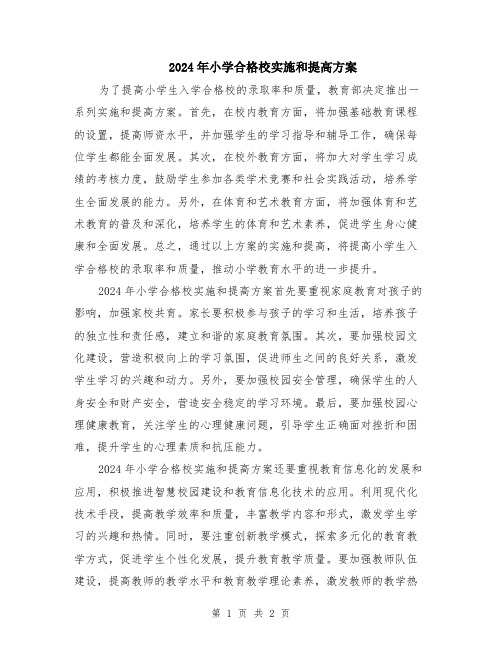 2024年小学合格校实施和提高方案

为了提高小学生入学合格校的录取率和质量，教育部决定推出一系列实施和提高方案。首先，在校内教育方面，将加强基础教育课程的设置，提高师资水平，并加强学生的学习指导和辅导工作，确保每位学生都能全面发展。其次，在校外教育方面，将加大对学生学习成绩的考核力度，鼓励学生参加各类学术竞赛和社会实践活动，培养学生全面发展的能力。另外，在体育和艺术教育方面，将加强体育和艺术教育的普及和深化，培养学生的体育和艺术素养，促进学生身心健康和全面发展。总之，通过以上方案的实施和提高，将提高小学生入学合格校的录取率和质量，推动小学教育水平的进一步提升。

2024年小学合格校实施和提高方案首先要重视家庭教育对孩子的影响，加强家校共育。家长要积极参与孩子的学习和生活，培养孩子的独立性和责任感，建立和谐的家庭教育氛围。其次，要加强校园文化建设，营造积极向上的学习氛围，促进师生之间的良好关系，激发学生学习的兴趣和动力。另外，要加强校园安全管理，确保学生的人身安全和财产安全，营造安全稳定的学习环境。最后，要加强校园心理健康教育，关注学生的心理健康问题，引导学生正确面对挫折和困难，提升学生的心理素质和抗压能力。

2024年小学合格校实施和提高方案还要重视教育信息化的发展和应用，积极推进智慧校园建设和教育信息化技术的应用。利用现代化技术手段，提高教学效率和质量，丰富教学内容和形式，激发学生学习的兴趣和热情。同时，要注重创新教学模式，探索多元化的教育教学方式，促进学生个性化发展，提升教育教学质量。要加强教师队伍建设，提高教师的教学水平和教育教学理论素养，激发教师的教学热

第 1 页 共 2 页